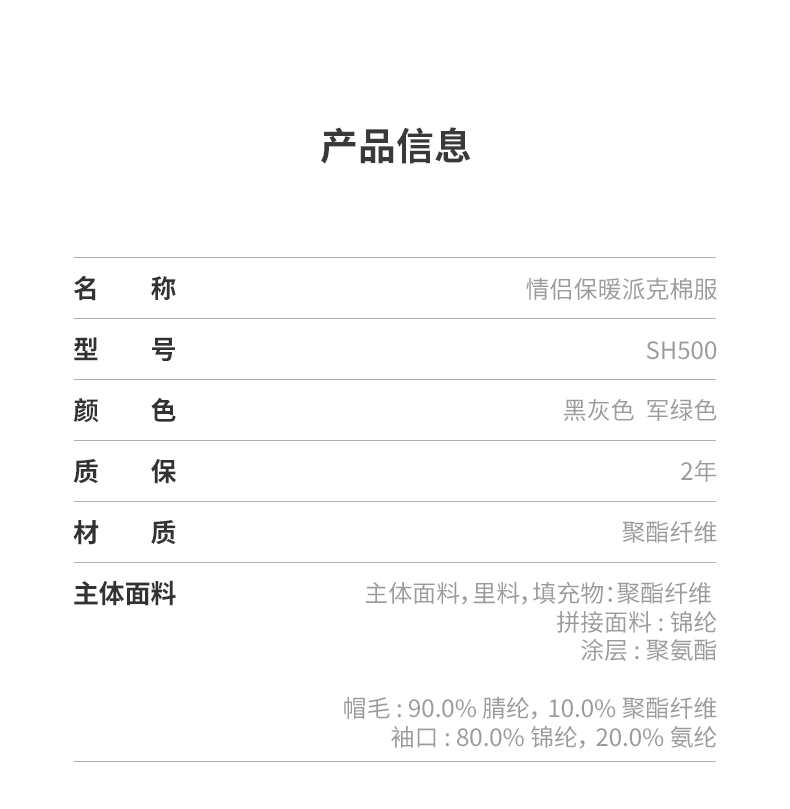 产品信息

名　称　情侣保暖派克棉服

型　号　SH500

颜　色　黑灰色 军绿色

质　保　2年

材　质　聚酯纤维

主体面料　主体面料,里料,填充物:聚酯纤维
拼接面料:锦纶
涂层:聚氨酯

帽毛:90.0%腈纶,10.0%聚酯纤维
袖口:80.0%锦纶,20.0%氨纶